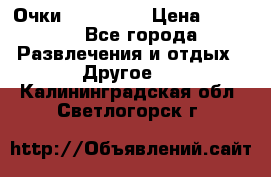 Очки Цена
Все города
Развлечения и отдых
Другое
Калининградская обл
Светлогорск г

http://Объявлений.сайт